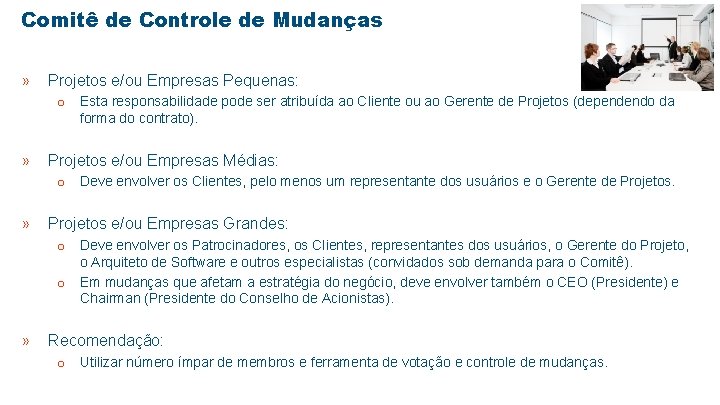 Comitê de Controle de Mudanças

» Projetos e/ou Empresas Pequenas:
o Esta responsabilidade pode ser atribuída ao Cliente ou ao Gerente de Projetos (dependendo da forma do contrato).

» Projetos e/ou Empresas Médias:
o Deve envolver os Clientes, pelo menos um representante dos usuários e o Gerente de Projetos.

» Projetos e/ou Empresas Grandes:
o Deve envolver os Patrocinadores, os Clientes, representantes dos usuários, o Gerente do Projeto, o Arquiteto de Software e outros especialistas (convidados sob demanda para o Comitê).
o Em mudanças que afetam a estratégia do negócio, deve envolver também o CEO (Presidente) e Chairman (Presidente do Conselho de Acionistas).

» Recomendação:
o Utilizar número ímpar de membros e ferramenta de votação e controle de mudanças.